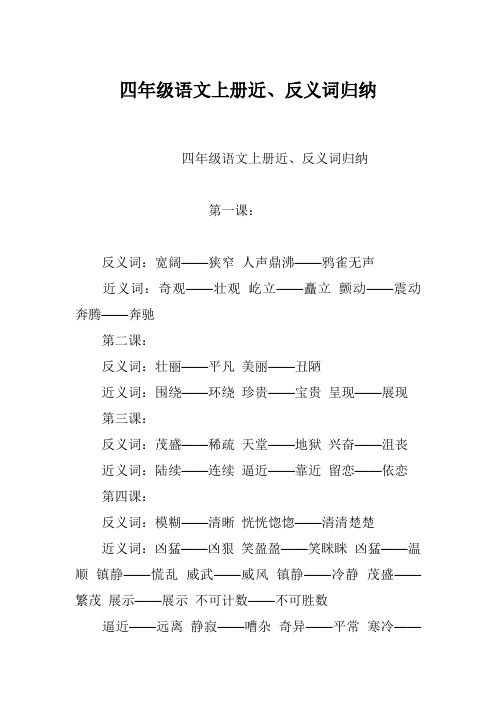 四年级语文上册近、反义词归纳

四年级语文上册近、反义词归纳

第一课：

反义词：宽阔——狭窄 人声鼎沸——鸦雀无声

近义词：奇观——壮观 屹立——矗立 颤动——震动 奔腾——奔驰

第二课：

反义词：壮丽——平凡 美丽——丑陋

近义词：围绕——环绕 珍贵——宝贵 呈现——展现

第三课：

反义词：茂盛——稀疏 天堂——地狱 兴奋——沮丧

近义词：陆续——连续 逼近——靠近 留恋——依恋

第四课：

反义词：模糊——清晰 恍恍惚惚——清清楚楚

近义词：凶猛——凶狠 笑盈盈——笑眯眯 凶猛——温顺 镇静——慌乱 威武——威风 镇静——冷静 茂盛——繁茂 展示——展示 不可计数——不可胜数

逼近——远离 静寂——嘈杂 奇异——平常 寒冷——